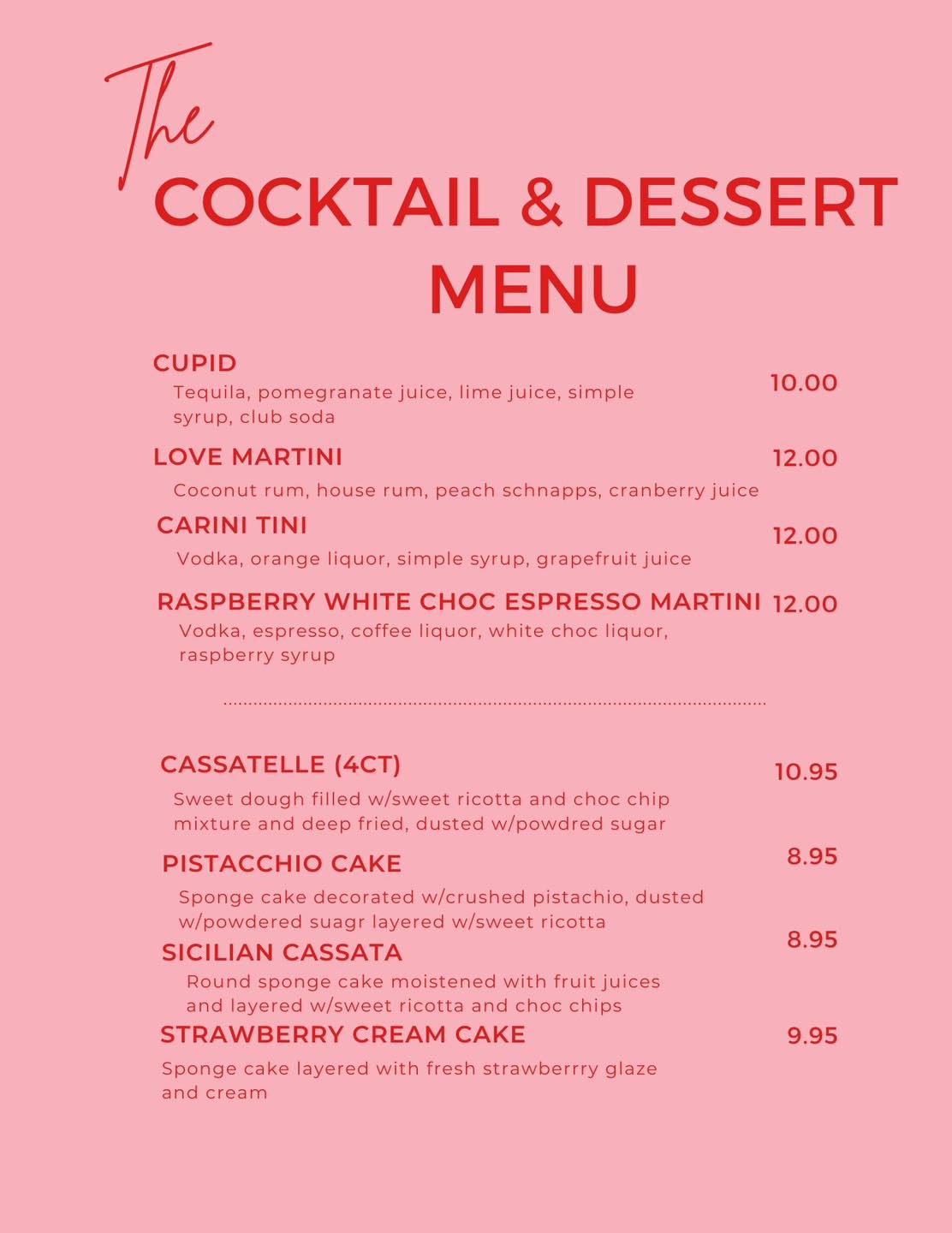 The
COCKTAIL & DESSERT MENU

CUPID
10.00
Tequila, pomegranate juice, lime juice, simple syrup, club soda

LOVE MARTINI
12.00
Coconut rum, house rum, peach schnapps, cranberry juice

CARINI TINI
12.00
Vodka, orange liquor, simple syrup, grapefruit juice

RASPBERRY WHITE CHOC ESPRESSO MARTINI
12.00
Vodka, espresso, coffee liquor, white choc liquor, raspberry syrup

CASSATELLE (4CT)
10.95
Sweet dough filled w/sweet ricotta and choc chip mixture and deep fried, dusted w/powdred sugar

PISTACCHIO CAKE
8.95
Sponge cake decorated w/crushed pistachio, dusted w/powdered suagr layered w/sweet ricotta

SICILIAN CASSATA
8.95
Round sponge cake moistened with fruit juices and layered w/sweet ricotta and choc chips

STRAWBERRY CREAM CAKE
9.95
Sponge cake layered with fresh strawberrry glaze and cream